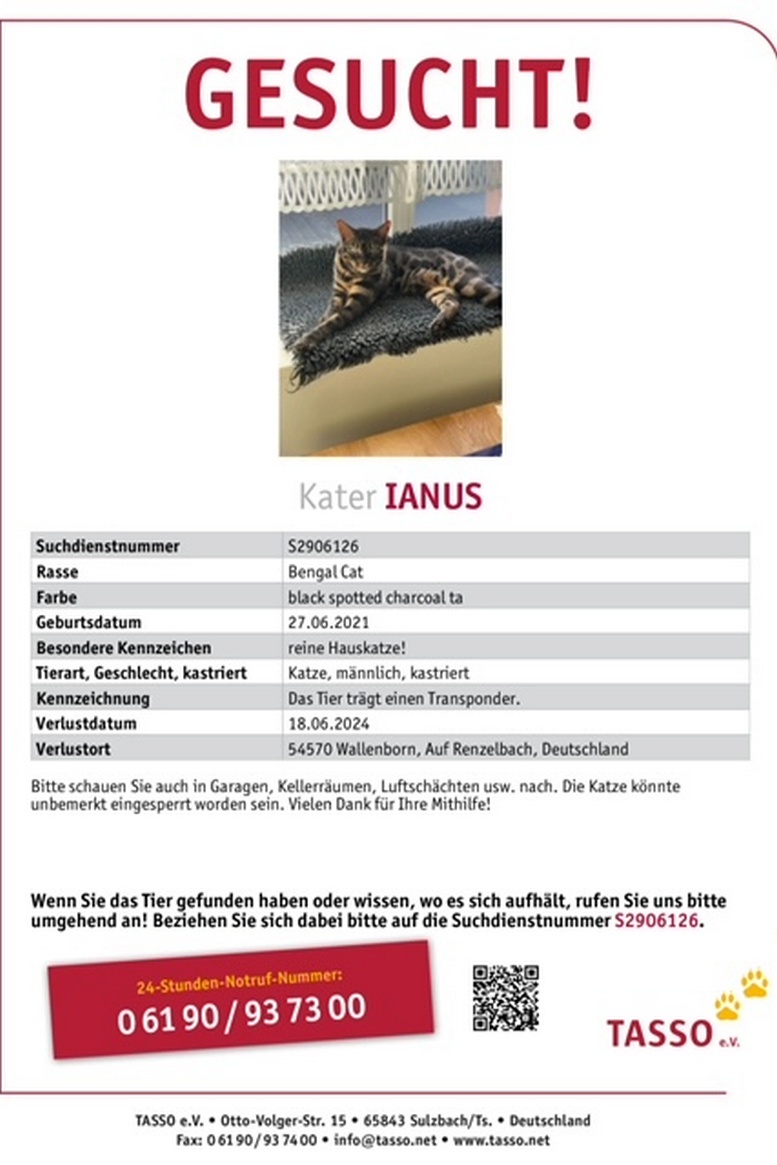 GESUCHT!

Kater IANUS

| Suchdienstnummer | S2906126 |
|---|---|
| Rasse | Bengal Cat |
| Farbe | black spotted charcoal ta |
| Geburtsdatum | 27.06.2021 |
| Besondere Kennzeichen | reine Hauskatze! |
| Tierart, Geschlecht, kastriert | Katze, männlich, kastriert |
| Kennzeichnung | Das Tier trägt einen Transponder. |
| Verlustdatum | 18.06.2024 |
| Verlustort | 54570 Wallenborn, Auf Renzelbach, Deutschland |

Bitte schauen Sie auch in Garagen, Kellerräumen, Luftschächten usw. nach. Die Katze könnte unbemerkt eingesperrt worden sein. Vielen Dank für Ihre Mithilfe!

Wenn Sie das Tier gefunden haben oder wissen, wo es sich aufhält, rufen Sie uns bitte umgehend an! Beziehen Sie sich dabei bitte auf die Suchdienstnummer S2906126.

24-Stunden-Notruf-Nummer:
0 61 90 / 93 73 00

TASSO e.V.

TASSO e.V. • Otto-Volger-Str. 15 • 65843 Sulzbach/Ts. • Deutschland
Fax: 0 61 90 / 93 74 00 • info@tasso.net • www.tasso.net